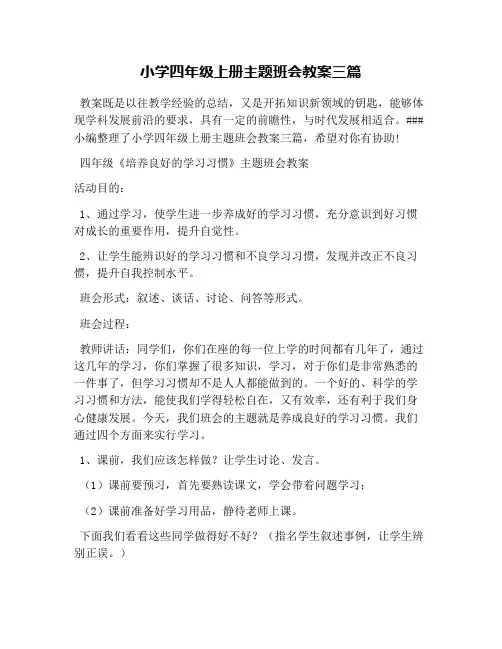 小学四年级上册主题班会教案三篇

教案既是以往教学经验的总结，又是开拓知识新领域的钥匙，能够体现学科发展前沿的要求，具有一定的前瞻性，与时代发展相适合。###小编整理了小学四年级上册主题班会教案三篇，希望对你有协助！

四年级《培养良好的学习习惯》主题班会教案

活动目的：

1、通过学习，使学生进一步养成好的学习习惯，充分意识到好习惯对成长的重要作用，提升自觉性。

2、让学生能辨识好的学习习惯和不良学习习惯，发现并改正不良习惯，提升自我控制水平。

班会形式：叙述、谈话、讨论、问答等形式。

班会过程：

教师讲话：同学们，你们在座的每一位上学的时间都有几年了，通过这几年的学习，你们掌握了很多知识，学习，对于你们是非常熟悉的一件事了，但学习习惯却不是人人都能做到的。一个好的、科学的学习习惯和方法，能使我们学得轻松自在，又有效率，还有利于我们身心健康发展。今天，我们班会的主题就是养成良好的学习习惯。我们通过四个方面来实行学习。

1、课前，我们应该怎样做？让学生讨论、发言。

（1）课前要预习，首先要熟读课文，学会带着问题学习；

（2）课前准备好学习用品，静待老师上课。

下面我们看看这些同学做得好不好？（指名学生叙述事例，让学生辨别正误。）